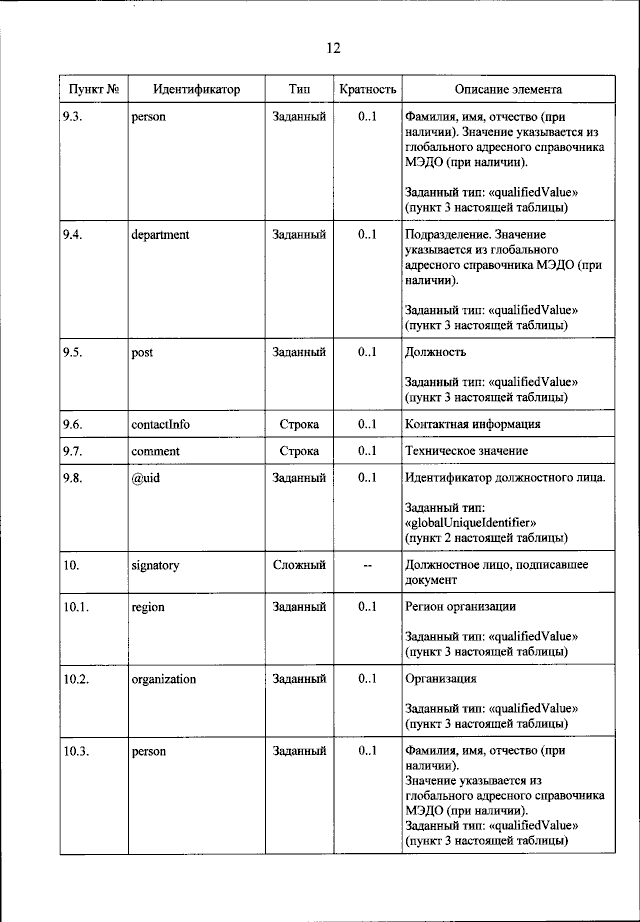 12

| Пункт № | Идентификатор | Тип | Кратность | Описание элемента |
|---|---|---|---|---|
| 9.3. | person | Заданный | 0..1 | Фамилия, имя, отчество (при наличии). Значение указывается из глобального адресного справочника МЭДО (при наличии). Заданный тип: «qualifiedValue» (пункт 3 настоящей таблицы) |
| 9.4. | department | Заданный | 0..1 | Подразделение. Значение указывается из глобального адресного справочника МЭДО (при наличии). Заданный тип: «qualifiedValue» (пункт 3 настоящей таблицы) |
| 9.5. | post | Заданный | 0..1 | Должность Заданный тип: «qualifiedValue» (пункт 3 настоящей таблицы) |
| 9.6. | contactInfo | Строка | 0..1 | Контактная информация |
| 9.7. | comment | Строка | 0..1 | Техническое значение |
| 9.8. | @uid | Заданный | 0..1 | Идентификатор должностного лица. Заданный тип: «globalUniqueIdentifier» (пункт 2 настоящей таблицы) |
| 10. | signatory | Сложный | -- | Должностное лицо, подписавшее документ |
| 10.1. | region | Заданный | 0..1 | Регион организации Заданный тип: «qualifiedValue» (пункт 3 настоящей таблицы) |
| 10.2. | organization | Заданный | 0..1 | Организация Заданный тип: «qualifiedValue» (пункт 3 настоящей таблицы) |
| 10.3. | person | Заданный | 0..1 | Фамилия, имя, отчество (при наличии). Значение указывается из глобального адресного справочника МЭДО (при наличии). Заданный тип: «qualifiedValue» (пункт 3 настоящей таблицы) |